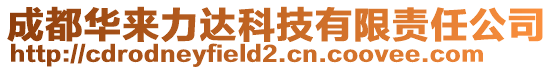 成都华来力达科技有限责任公司
http://cdrodneyfield2.cn.coovee.com